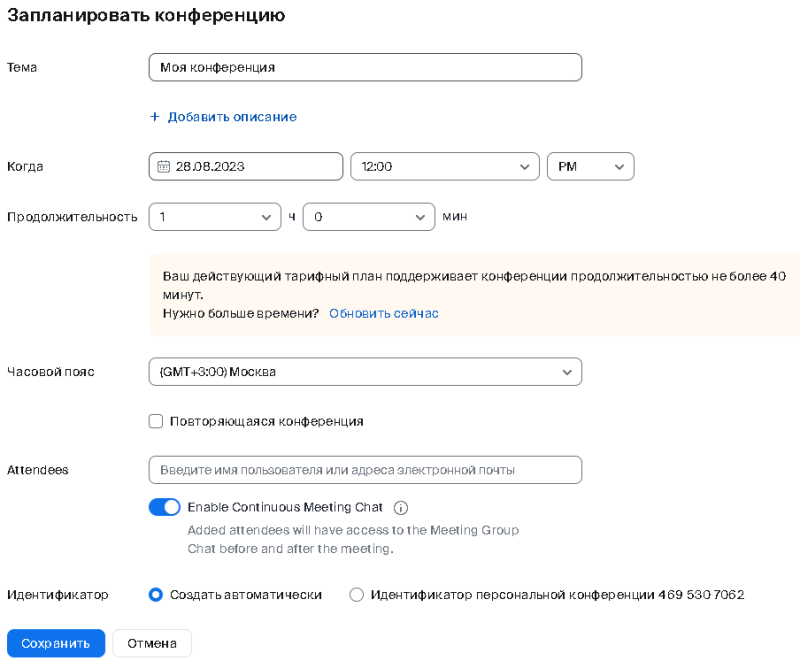 Запланировать конференцию

Тема
Моя конференция

+ Добавить описание

Когда
28.08.2023
12:00
PM

Продолжительность
1
ч
0
мин

Ваш действующий тарифный план поддерживает конференции продолжительностью не более 40 минут.
Нужно больше времени? Обновить сейчас

Часовой пояс
(GMT+3:00) Москва

Повторяющаяся конференция

Attendees
Введите имя пользователя или адреса электронной почты

Enable Continuous Meeting Chat
Added attendees will have access to the Meeting Group Chat before and after the meeting.

Идентификатор
Создать автоматически
Идентификатор персональной конференции 469 530 7062

Сохранить
Отмена